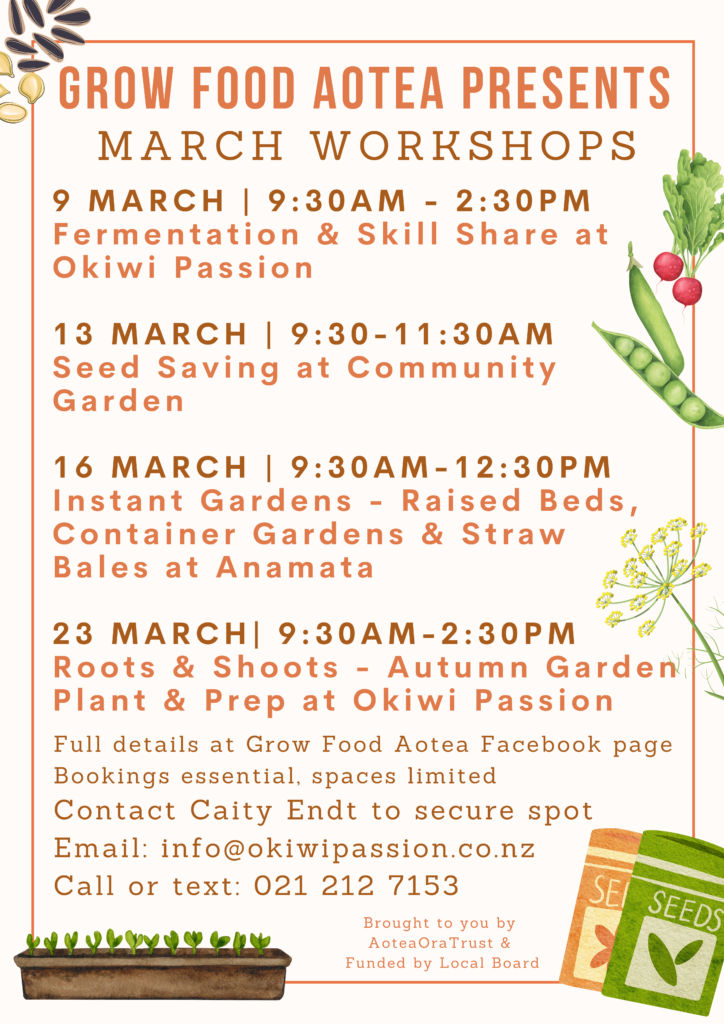 GROW FOOD AOTEA PRESENTS
MARCH WORKSHOPS

9 MARCH | 9:30AM - 2:30PM
Fermentation & Skill Share at Okiwi Passion

13 MARCH | 9:30-11:30AM
Seed Saving at Community Garden

16 MARCH | 9:30AM-12:30PM
Instant Gardens - Raised Beds, Container Gardens & Straw Bales at Anamata

23 MARCH| 9:30AM-2:30PM
Roots & Shoots - Autumn Garden Plant & Prep at Okiwi Passion

Full details at Grow Food Aotea Facebook page
Bookings essential, spaces limited
Contact Caity Endt to secure spot
Email: info@okiwipassion.co.nz
Call or text: 021 212 7153

Brought to you by AoteaOraTrust & Funded by Local Board

SEE

SEEDS